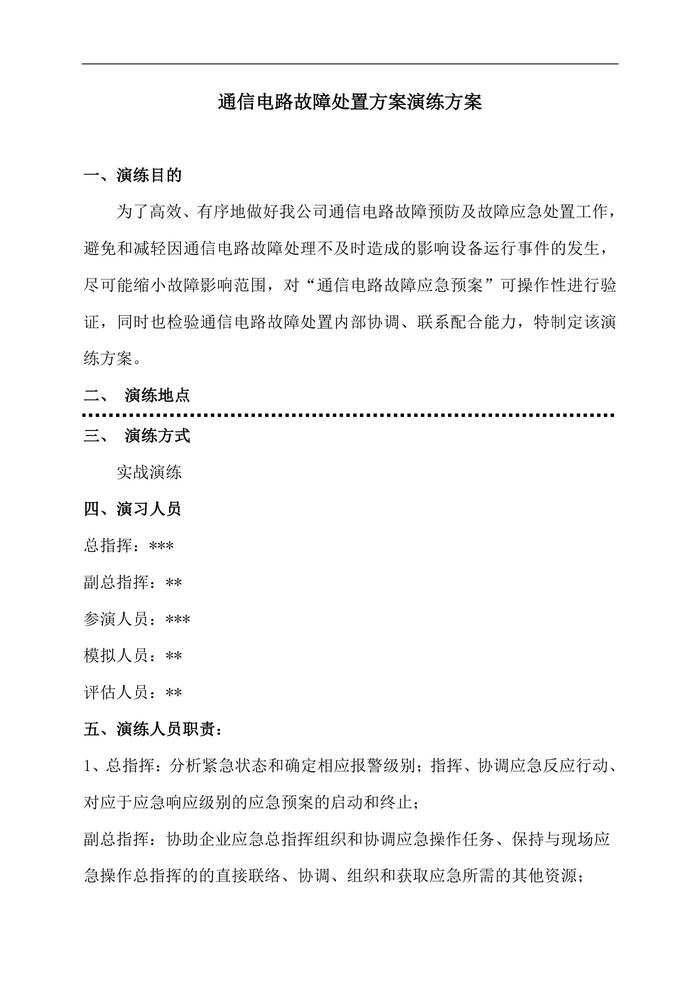 通信电路故障处置方案演练方案

一、演练目的

为了高效、有序地做好我公司通信电路故障预防及故障应急处置工作，避免和减轻因通信电路故障处理不及时造成的影响设备运行事件的发生，尽可能缩小故障影响范围，对“通信电路故障应急预案”可操作性进行验证，同时也检验通信电路故障处置内部协调、联系配合能力，特制定该演练方案。

二、 演练地点

三、 演练方式

实战演练

四、演习人员

总指挥：***

副总指挥：**

参演人员：***

模拟人员：**

评估人员：**

五、演练人员职责：

1、总指挥：分析紧急状态和确定相应报警级别；指挥、协调应急反应行动、对应于应急响应级别的应急预案的启动和终止；

副总指挥：协助企业应急总指挥组织和协调应急操作任务、保持与现场应急操作总指挥的的直接联络、协调、组织和获取应急所需的其他资源；